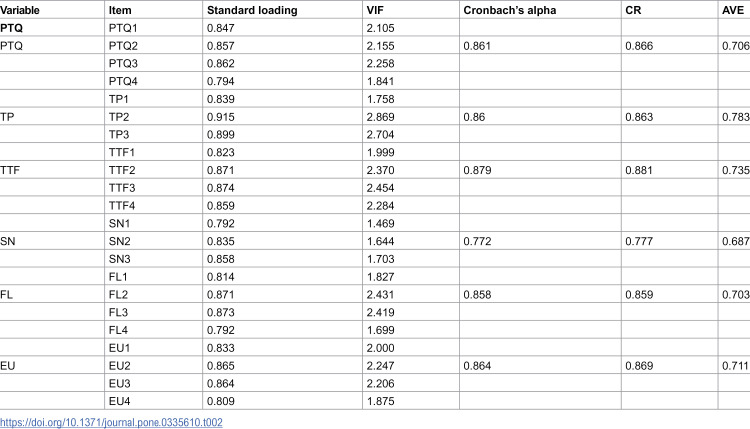 | Variable | Item | Standard loading | VIF | Cronbach's alpha | CR | AVE |
|---|---|---|---|---|---|---|
| PTQ | PTQ1 | 0.847 | 2.105 | | | |
| PTQ | PTQ2 | 0.857 | 2.155 | 0.861 | 0.866 | 0.706 |
| | PTQ3 | 0.862 | 2.258 | | | |
| | PTQ4 | 0.794 | 1.841 | | | |
| | TP1 | 0.839 | 1.758 | | | |
| TP | TP2 | 0.915 | 2.869 | 0.86 | 0.863 | 0.783 |
| | TP3 | 0.899 | 2.704 | | | |
| | TTF1 | 0.823 | 1.999 | | | |
| TTF | TTF2 | 0.871 | 2.370 | 0.879 | 0.881 | 0.735 |
| | TTF3 | 0.874 | 2.454 | | | |
| | TTF4 | 0.859 | 2.284 | | | |
| | SN1 | 0.792 | 1.469 | | | |
| SN | SN2 | 0.835 | 1.644 | 0.772 | 0.777 | 0.687 |
| | SN3 | 0.858 | 1.703 | | | |
| | FL1 | 0.814 | 1.827 | | | |
| FL | FL2 | 0.871 | 2.431 | 0.858 | 0.859 | 0.703 |
| | FL3 | 0.873 | 2.419 | | | |
| | FL4 | 0.792 | 1.699 | | | |
| | EU1 | 0.833 | 2.000 | | | |
| EU | EU2 | 0.865 | 2.247 | 0.864 | 0.869 | 0.711 |
| | EU3 | 0.864 | 2.206 | | | |
| | EU4 | 0.809 | 1.875 | | | |

https://doi.org/10.1371/journal.pone.0335610.t002